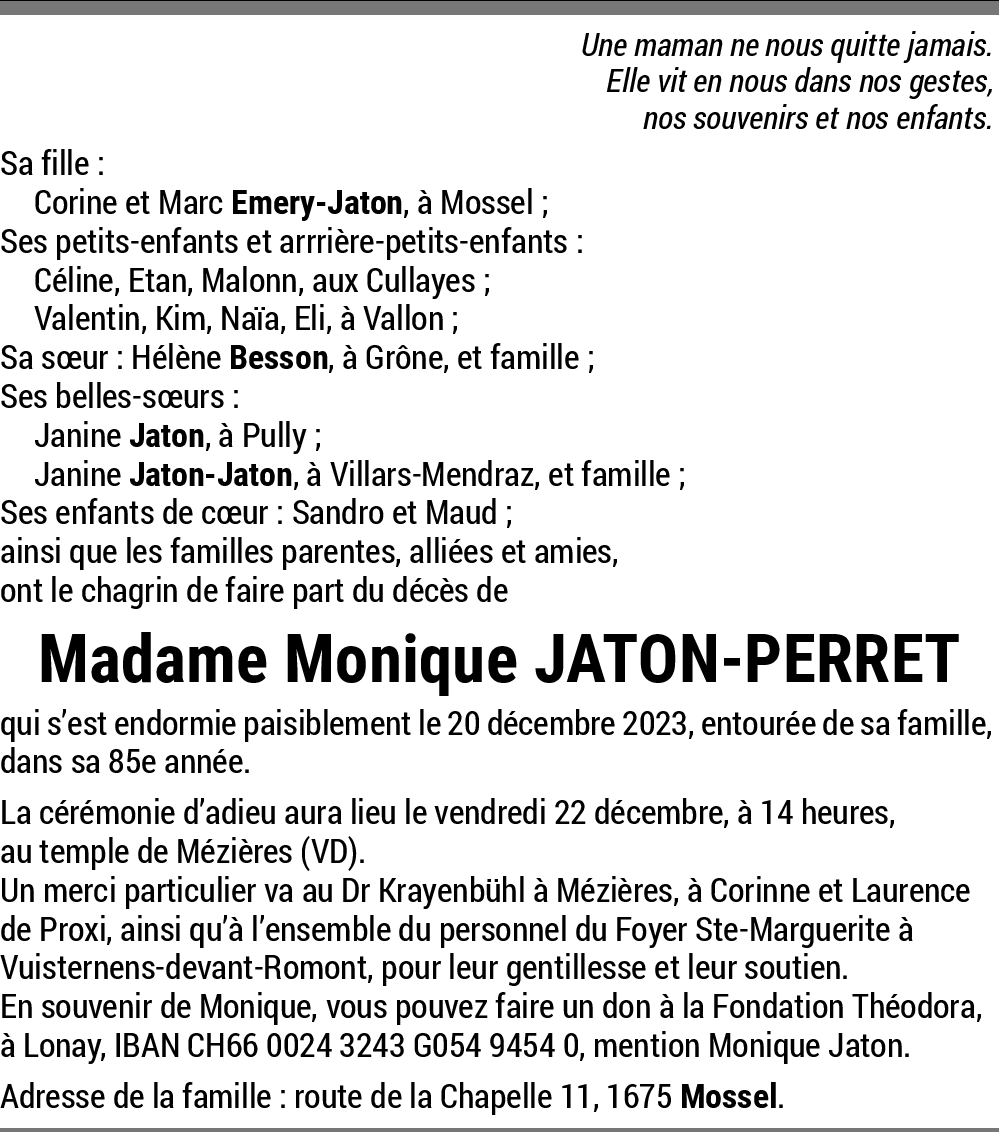 Une maman ne nous quitte jamais.
Elle vit en nous dans nos gestes,
nos souvenirs et nos enfants.

Sa fille :
Corine et Marc Emery-Jaton, à Mossel ;
Ses petits-enfants et arrrière-petits-enfants :
Céline, Etan, Malonn, aux Cullayes ;
Valentin, Kim, Naïa, Eli, à Vallon ;
Sa sœur : Hélène Besson, à Grône, et famille ;
Ses belles-sœurs :
Janine Jaton, à Pully ;
Janine Jaton-Jaton, à Villars-Mendraz, et famille ;
Ses enfants de cœur : Sandro et Maud ;
ainsi que les familles parentes, alliées et amies,
ont le chagrin de faire part du décès de

Madame Monique JATON-PERRET

qui s'est endormie paisiblement le 20 décembre 2023, entourée de sa famille, dans sa 85e année.

La cérémonie d'adieu aura lieu le vendredi 22 décembre, à 14 heures, au temple de Mézières (VD).
Un merci particulier va au Dr Krayenbühl à Mézières, à Corinne et Laurence de Proxi, ainsi qu'à l'ensemble du personnel du Foyer Ste-Marguerite à Vuisternens-devant-Romont, pour leur gentillesse et leur soutien.
En souvenir de Monique, vous pouvez faire un don à la Fondation Théodora, à Lonay, IBAN CH66 0024 3243 G054 9454 0, mention Monique Jaton.

Adresse de la famille : route de la Chapelle 11, 1675 Mossel.